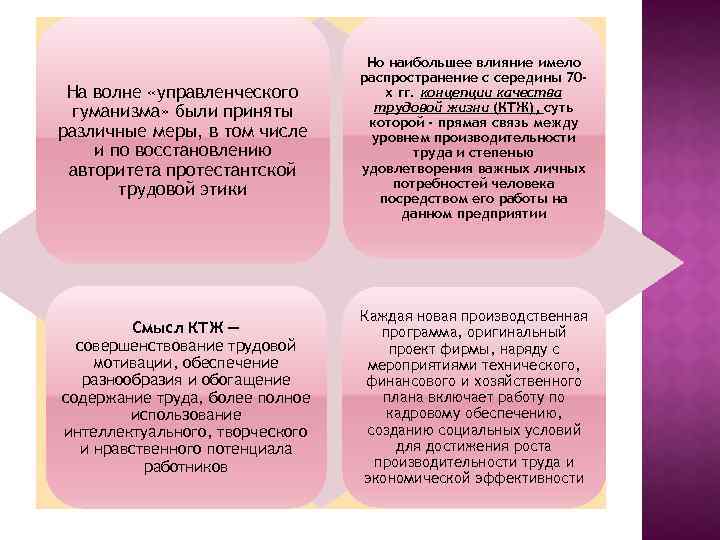 На волне «управленческого гуманизма» были приняты различные меры, в том числе и по восстановлению авторитета протестантской трудовой этики

Но наибольшее влияние имело распространение с середины 70-х гг. концепции качества трудовой жизни (КТЖ), суть которой - прямая связь между уровнем производительности труда и степенью удовлетворения важных личных потребностей человека посредством его работы на данном предприятии

Смысл КТЖ — совершенствование трудовой мотивации, обеспечение разнообразия и обогащение содержание труда, более полное использование интеллектуального, творческого и нравственного потенциала работников

Каждая новая производственная программа, оригинальный проект фирмы, наряду с мероприятиями технического, финансового и хозяйственного плана включает работу по кадровому обеспечению, созданию социальных условий для достижения роста производительности труда и экономической эффективности